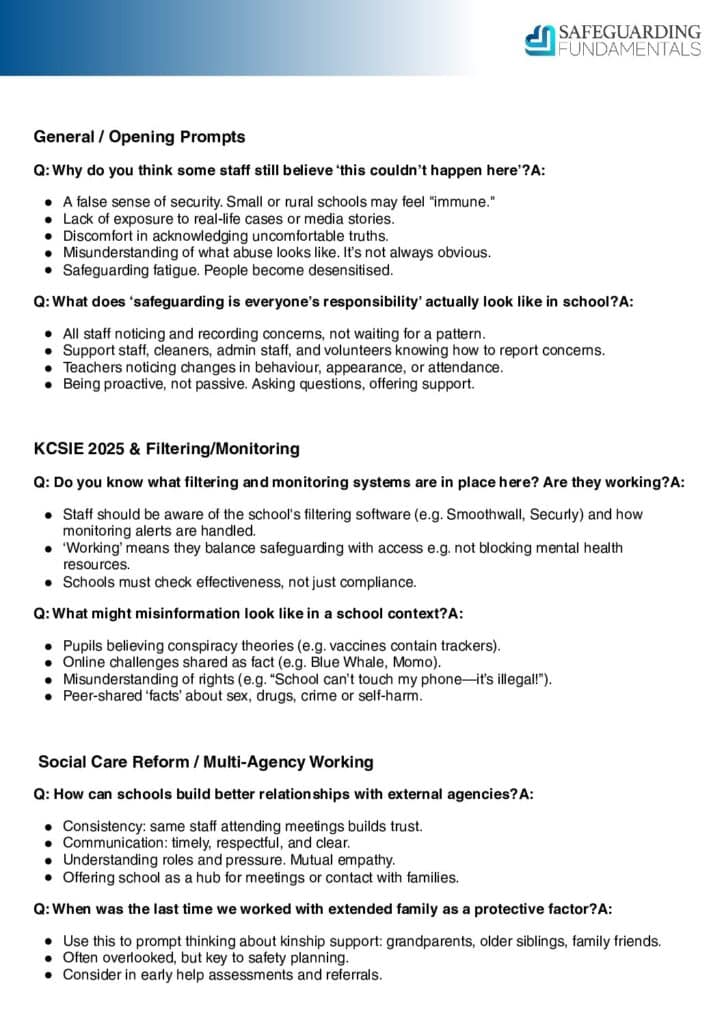 SAFEGUARDING
FUNDAMENTALS

General / Opening Prompts

Q: Why do you think some staff still believe 'this couldn't happen here'?A:

• A false sense of security. Small or rural schools may feel "immune."
• Lack of exposure to real-life cases or media stories.
• Discomfort in acknowledging uncomfortable truths.
• Misunderstanding of what abuse looks like. It's not always obvious.
• Safeguarding fatigue. People become desensitised.

Q: What does 'safeguarding is everyone's responsibility' actually look like in school?A:

• All staff noticing and recording concerns, not waiting for a pattern.
• Support staff, cleaners, admin staff, and volunteers knowing how to report concerns.
• Teachers noticing changes in behaviour, appearance, or attendance.
• Being proactive, not passive. Asking questions, offering support.

KCSIE 2025 & Filtering/Monitoring

Q: Do you know what filtering and monitoring systems are in place here? Are they working?A:

• Staff should be aware of the school's filtering software (e.g. Smoothwall, Securly) and how monitoring alerts are handled.
• 'Working' means they balance safeguarding with access e.g. not blocking mental health resources.
• Schools must check effectiveness, not just compliance.

Q: What might misinformation look like in a school context?A:

• Pupils believing conspiracy theories (e.g. vaccines contain trackers).
• Online challenges shared as fact (e.g. Blue Whale, Momo).
• Misunderstanding of rights (e.g. "School can't touch my phone—it's illegal!").
• Peer-shared 'facts' about sex, drugs, crime or self-harm.

Social Care Reform / Multi-Agency Working

Q: How can schools build better relationships with external agencies?A:

• Consistency: same staff attending meetings builds trust.
• Communication: timely, respectful, and clear.
• Understanding roles and pressure. Mutual empathy.
• Offering school as a hub for meetings or contact with families.

Q: When was the last time we worked with extended family as a protective factor?A:

• Use this to prompt thinking about kinship support: grandparents, older siblings, family friends.
• Often overlooked, but key to safety planning.
• Consider in early help assessments and referrals.